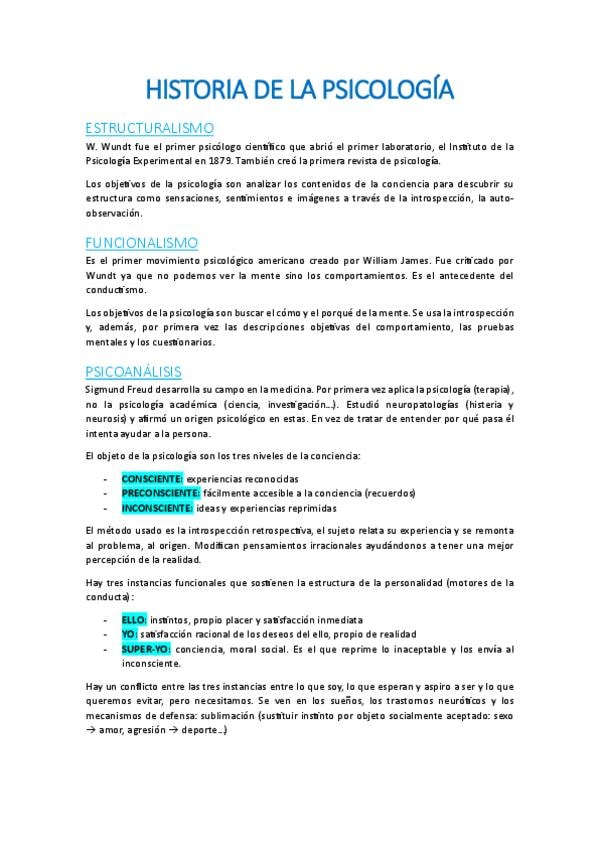 HISTORIA DE LA PSICOLOGÍA

ESTRUCTURALISMO

W. Wundt fue el primer psicólogo científico que abrió el primer laboratorio, el Instituto de la Psicología Experimental en 1879. También creó la primera revista de psicología.

Los objetivos de la psicología son analizar los contenidos de la conciencia para descubrir su estructura como sensaciones, sentimientos e imágenes a través de la introspección, la auto-observación.

FUNCIONALISMO

Es el primer movimiento psicológico americano creado por William James. Fue criticado por Wundt ya que no podemos ver la mente sino los comportamientos. Es el antecedente del conductismo.

Los objetivos de la psicología son buscar el cómo y el porqué de la mente. Se usa la introspección y, además, por primera vez las descripciones objetivas del comportamiento, las pruebas mentales y los cuestionarios.

PSICOANÁLISIS

Sigmund Freud desarrolla su campo en la medicina. Por primera vez aplica la psicología (terapia), no la psicología académica (ciencia, investigación…). Estudió neuropatologías (histeria y neurosis) y afirmó un origen psicológico en estas. En vez de tratar de entender por qué pasa él intenta ayudar a la persona.

El objeto de la psicología son los tres niveles de la conciencia:

- CONSCIENTE: experiencias reconocidas
- PRECONSCIENTE: fácilmente accesible a la conciencia (recuerdos)
- INCONSCIENTE: ideas y experiencias reprimidas

El método usado es la introspección retrospectiva, el sujeto relata su experiencia y se remonta al problema, al origen. Modifican pensamientos irracionales ayudándonos a tener una mejor percepción de la realidad.

Hay tres instancias funcionales que sostienen la estructura de la personalidad (motores de la conducta):

- ELLO: instintos, propio placer y satisfacción inmediata
- YO: satisfacción racional de los deseos del ello, propio de realidad
- SUPER-YO: conciencia, moral social. Es el que reprime lo inaceptable y los envía al inconsciente.

Hay un conflicto entre las tres instancias entre lo que soy, lo que esperan y aspiro a ser y lo que queremos evitar, pero necesitamos. Se ven en los sueños, los trastornos neuróticos y los mecanismos de defensa: sublimación (sustituir instinto por objeto socialmente aceptado: sexo → amor, agresión → deporte…)